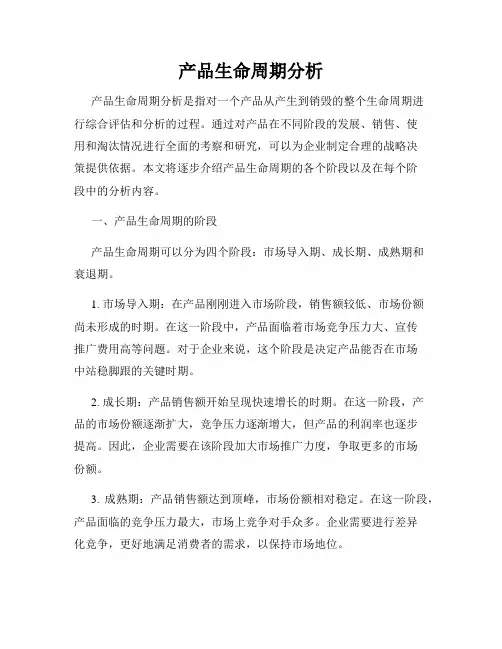 产品生命周期分析

产品生命周期分析是指对一个产品从产生到销毁的整个生命周期进行综合评估和分析的过程。通过对产品在不同阶段的发展、销售、使用和淘汰情况进行全面的考察和研究，可以为企业制定合理的战略决策提供依据。本文将逐步介绍产品生命周期的各个阶段以及在每个阶段中的分析内容。

一、产品生命周期的阶段

产品生命周期可以分为四个阶段：市场导入期、成长期、成熟期和衰退期。

1. 市场导入期：在产品刚刚进入市场阶段，销售额较低、市场份额尚未形成的时期。在这一阶段中，产品面临着市场竞争压力大、宣传推广费用高等问题。对于企业来说，这个阶段是决定产品能否在市场中站稳脚跟的关键时期。

2. 成长期：产品销售额开始呈现快速增长的时期。在这一阶段，产品的市场份额逐渐扩大，竞争压力逐渐增大，但产品的利润率也逐步提高。因此，企业需要在该阶段加大市场推广力度，争取更多的市场份额。

3. 成熟期：产品销售额达到顶峰，市场份额相对稳定。在这一阶段，产品面临的竞争压力最大，市场上竞争对手众多。企业需要进行差异化竞争，更好地满足消费者的需求，以保持市场地位。